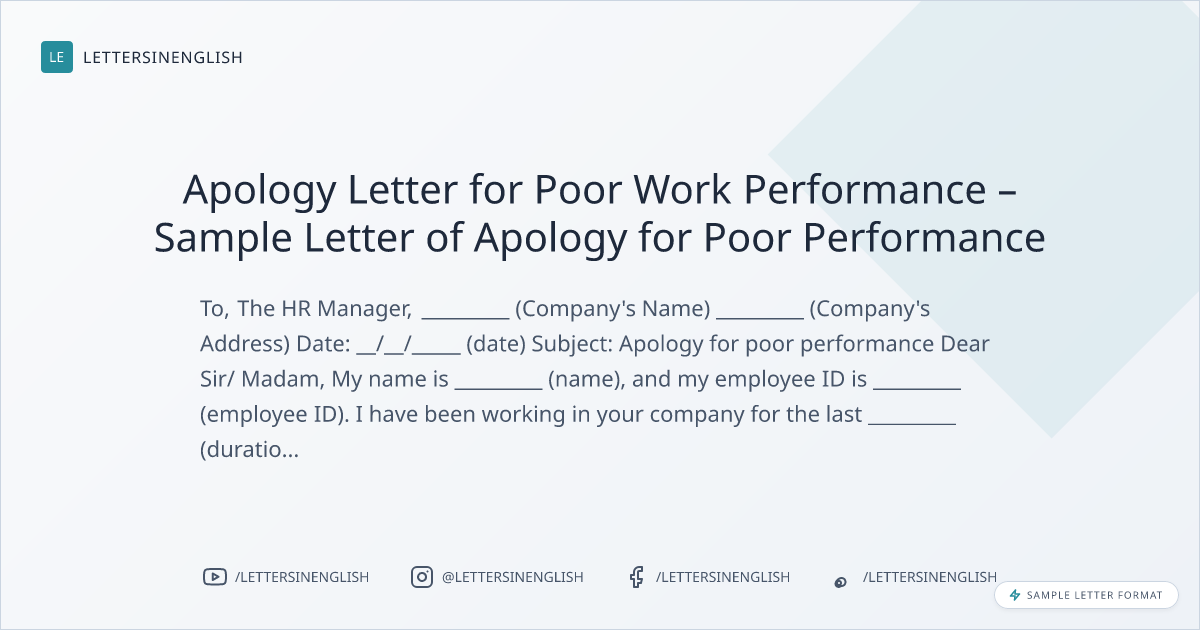 LE LETTERSINENGLISH

Apology Letter for Poor Work Performance – Sample Letter of Apology for Poor Performance

To, The HR Manager, ____ (Company's Name) ____ (Company's Address) Date: ____/____/____ (date) Subject: Apology for poor performance Dear Sir/ Madam, My name is ____ (name), and my employee ID is ____ (employee ID). I have been working in your company for the last ____ (duratio...

/LETTERSINENGLISH @LETTERSINENGLISH /LETTERSINENGLISH /LETTERSINENGLISH

SAMPLE LETTER FORMAT